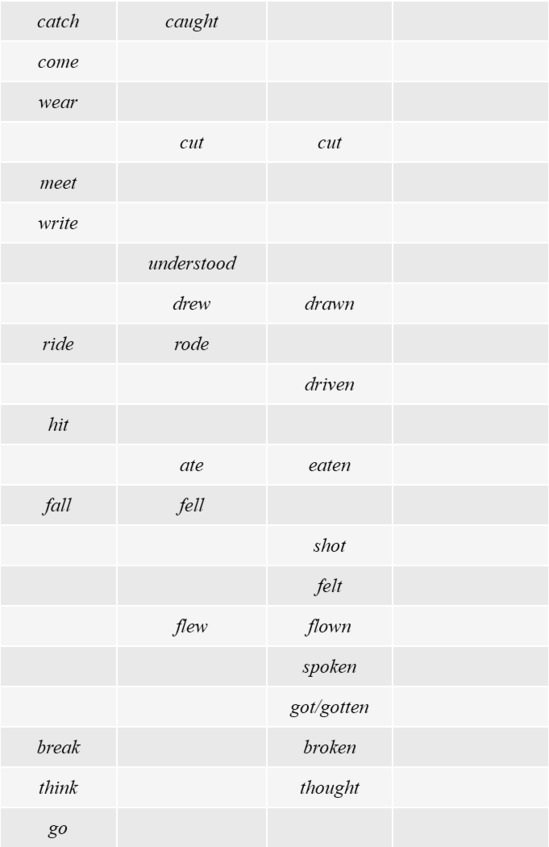 | catch | caught |  |  |
|---|---|---|---|
| come |  |  |  |
| wear |  |  |  |
|  | cut | cut |  |
| meet |  |  |  |
| write |  |  |  |
|  | understood |  |  |
|  | drew | drawn |  |
| ride | rode |  |  |
|  |  | driven |  |
| hit |  |  |  |
|  | ate | eaten |  |
| fall | fell |  |  |
|  |  | shot |  |
|  |  | felt |  |
|  | flew | flown |  |
|  |  | spoken |  |
|  |  | got/gotten |  |
| break |  | broken |  |
| think |  | thought |  |
| go |  |  |  |